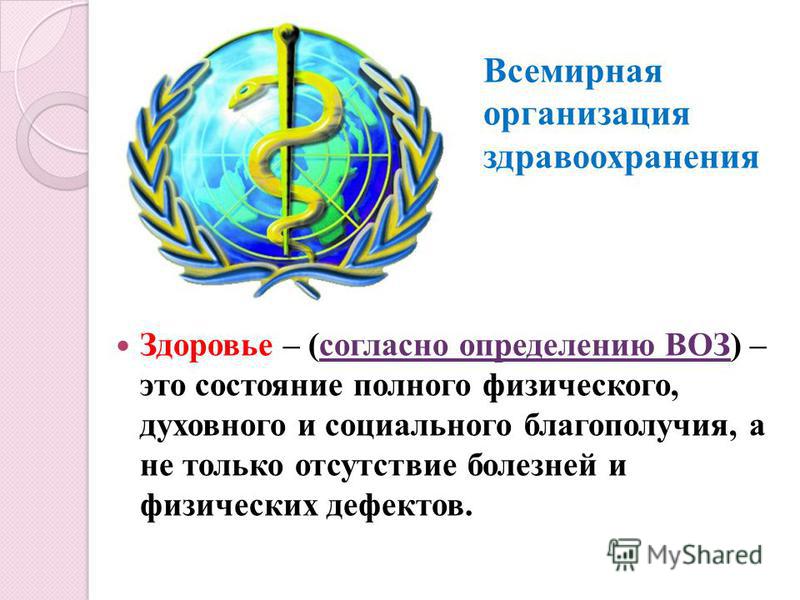 Всемирная организация здравоохранения

Здоровье – (согласно определению ВОЗ) – это состояние полного физического, духовного и социального благополучия, а не только отсутствие болезней и физических дефектов.

MyShared